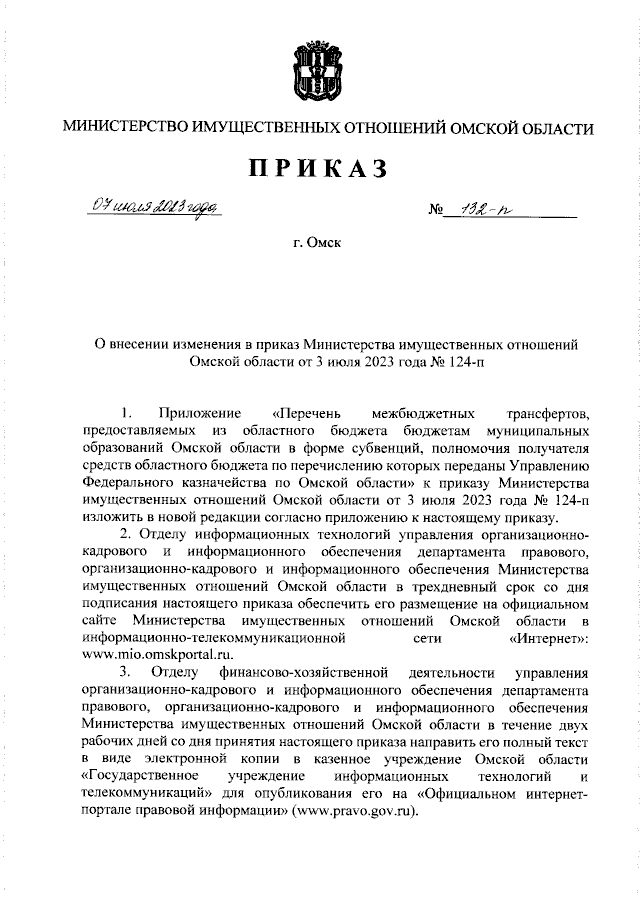 МИНИСТЕРСТВО ИМУЩЕСТВЕННЫХ ОТНОШЕНИЙ ОМСКОЙ ОБЛАСТИ

ПРИКАЗ

07 июля 2023 года № 132-п

г. Омск

О внесении изменения в приказ Министерства имущественных отношений Омской области от 3 июля 2023 года № 124-п

1. Приложение «Перечень межбюджетных трансфертов, предоставляемых из областного бюджета бюджетам муниципальных образований Омской области в форме субвенций, полномочия получателя средств областного бюджета по перечислению которых переданы Управлению Федерального казначейства по Омской области» к приказу Министерства имущественных отношений Омской области от 3 июля 2023 года № 124-п изложить в новой редакции согласно приложению к настоящему приказу.

2. Отделу информационных технологий управления организационно-кадрового и информационного обеспечения департамента правового, организационно-кадрового и информационного обеспечения Министерства имущественных отношений Омской области в трехдневный срок со дня подписания настоящего приказа обеспечить его размещение на официальном сайте Министерства имущественных отношений Омской области в информационно-телекоммуникационной сети «Интернет»: www.mio.omskportal.ru.

3. Отделу финансово-хозяйственной деятельности управления организационно-кадрового и информационного обеспечения департамента правового, организационно-кадрового и информационного обеспечения Министерства имущественных отношений Омской области в течение двух рабочих дней со дня принятия настоящего приказа направить его полный текст в виде электронной копии в казенное учреждение Омской области «Государственное учреждение информационных технологий и телекоммуникаций» для опубликования его на «Официальном интернет-портале правовой информации» (www.pravo.gov.ru).